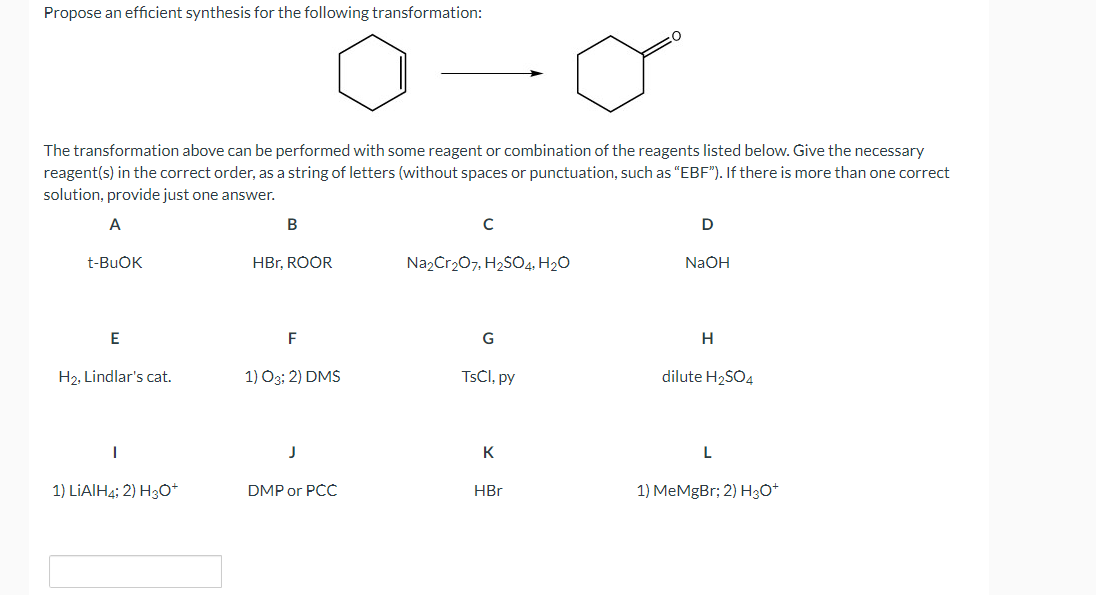 Propose an efficient synthesis for the following transformation:

O

The transformation above can be performed with some reagent or combination of the reagents listed below. Give the necessary reagent(s) in the correct order, as a string of letters (without spaces or punctuation, such as "EBF"). If there is more than one correct solution, provide just one answer.

| A | B | C | D |
|---|---|---|---|
| t-BuOK | HBr, ROOR | $Na_2Cr_2O_7$, $H_2SO_4$, $H_2O$ | NaOH |
| E | F | G | H |
| $H_2$, Lindlar's cat. | 1) $O_3$; 2) DMS | TsCl, py | dilute $H_2SO_4$ |
| I | J | K | L |
| 1) $LiAlH_4$; 2) $H_3O^+$ | DMP or PCC | HBr | 1) MeMgBr; 2) $H_3O^+$ |